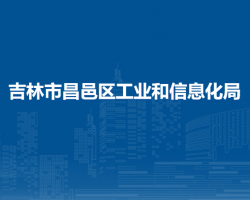 吉林市昌邑区工业和信息化局